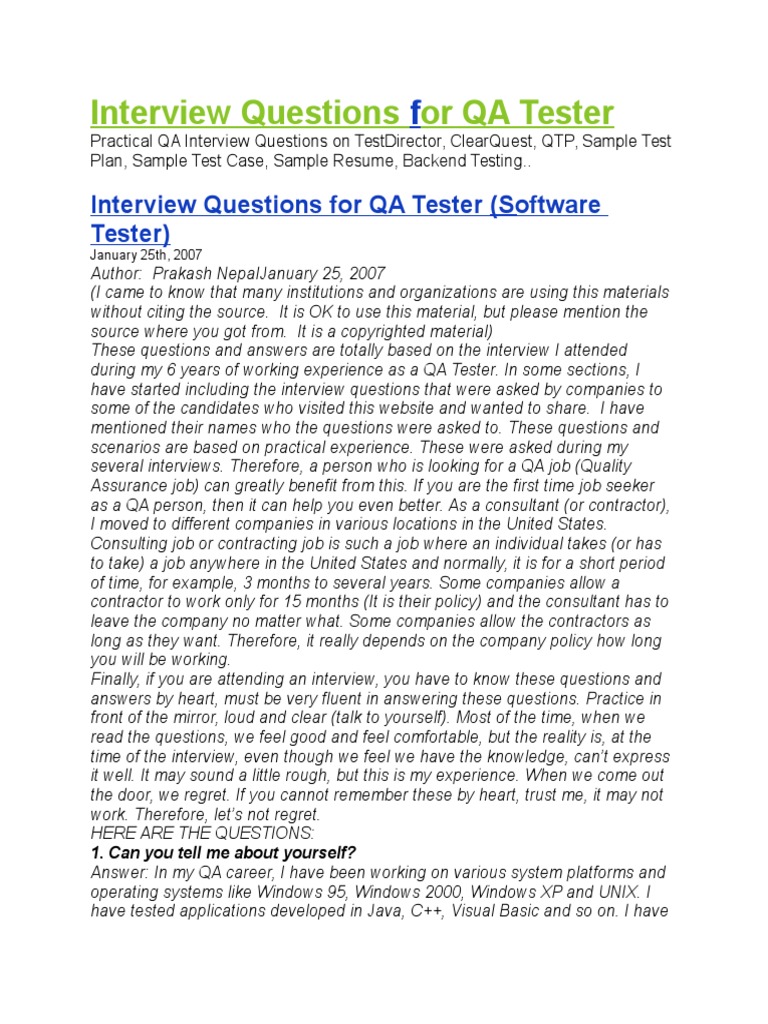 Interview Questions for QA Tester

Practical QA Interview Questions on TestDirector, ClearQuest, QTP, Sample Test Plan, Sample Test Case, Sample Resume, Backend Testing..

Interview Questions for QA Tester (Software Tester)

January 25th, 2007

Author: Prakash NepalJanuary 25, 2007

(I came to know that many institutions and organizations are using this materials without citing the source. It is OK to use this material, but please mention the source where you got from. It is a copyrighted material)

These questions and answers are totally based on the interview I attended during my 6 years of working experience as a QA Tester. In some sections, I have started including the interview questions that were asked by companies to some of the candidates who visited this website and wanted to share. I have mentioned their names who the questions were asked to. These questions and scenarios are based on practical experience. These were asked during my several interviews. Therefore, a person who is looking for a QA job (Quality Assurance job) can greatly benefit from this. If you are the first time job seeker as a QA person, then it can help you even better. As a consultant (or contractor), I moved to different companies in various locations in the United States. Consulting job or contracting job is such a job where an individual takes (or has to take) a job anywhere in the United States and normally, it is for a short period of time, for example, 3 months to several years. Some companies allow a contractor to work only for 15 months (It is their policy) and the consultant has to leave the company no matter what. Some companies allow the contractors as long as they want. Therefore, it really depends on the company policy how long you will be working.

Finally, if you are attending an interview, you have to know these questions and answers by heart, must be very fluent in answering these questions. Practice in front of the mirror, loud and clear (talk to yourself). Most of the time, when we read the questions, we feel good and feel comfortable, but the reality is, at the time of the interview, even though we feel we have the knowledge, can't express it well. It may sound a little rough, but this is my experience. When we come out the door, we regret. If you cannot remember these by heart, trust me, it may not work. Therefore, let's not regret.

HERE ARE THE QUESTIONS:

1. Can you tell me about yourself?

Answer: In my QA career, I have been working on various system platforms and operating systems like Windows 95, Windows 2000, Windows XP and UNIX. I have tested applications developed in Java, C++, Visual Basic and so on. I have